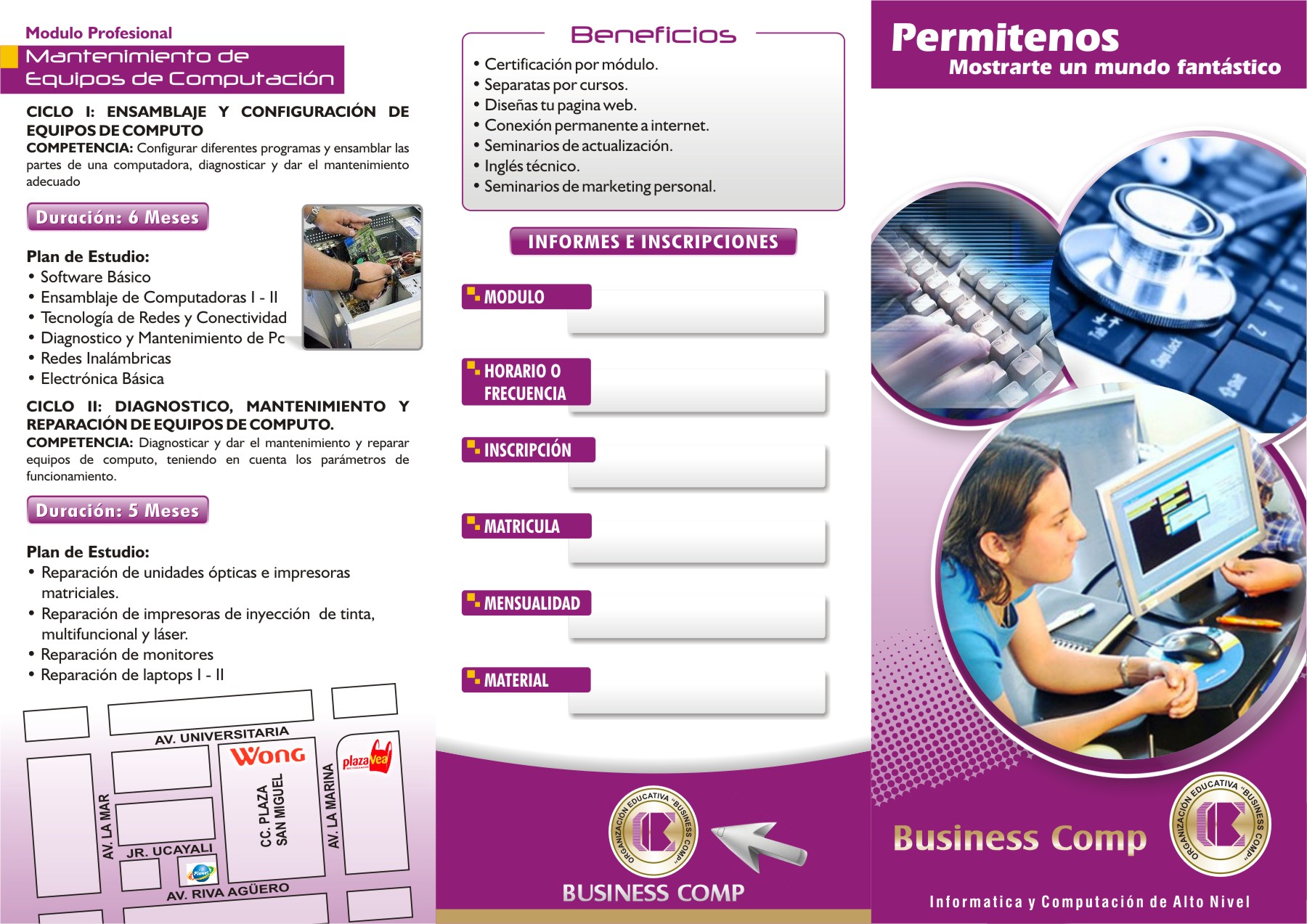 Modulo Profesional
Mantenimiento de Equipos de Computación

CICLO I: ENSAMBLAJE Y CONFIGURACIÓN DE EQUIPOS DE COMPUTO
COMPETENCIA: Configurar diferentes programas y ensamblar las partes de una computadora, diagnosticar y dar el mantenimiento adecuado

Duración: 6 Meses

Plan de Estudio:
• Software Básico
• Ensamblaje de Computadoras I - II
• Tecnología de Redes y Conectividad
• Diagnostico y Mantenimiento de Pc
• Redes Inalámbricas
• Electrónica Básica

CICLO II: DIAGNOSTICO, MANTENIMIENTO Y REPARACIÓN DE EQUIPOS DE COMPUTO.
COMPETENCIA: Diagnosticar y dar el mantenimiento y reparar equipos de computo, teniendo en cuenta los parámetros de funcionamiento.

Duración: 5 Meses

Plan de Estudio:
• Reparación de unidades ópticas e impresoras matriciales.
• Reparación de impresoras de inyección de tinta, multifuncional y láser.
• Reparación de monitores
• Reparación de laptops I - II

AV. UNIVERSITARIA
Wong
plazaVea
AV. LA MAR
CC. PLAZA SAN MIGUEL
AV. LA MARINA
JR. UCAYALI
AV. RIVA AGÜERO

Beneficios
• Certificación por módulo.
• Separatas por cursos.
• Diseñas tu pagina web.
• Conexión permanente a internet.
• Seminarios de actualización.
• Inglés técnico.
• Seminarios de marketing personal.

INFORMES E INSCRIPCIONES

MODULO

HORARIO O FRECUENCIA

INSCRIPCIÓN

MATRICULA

MENSUALIDAD

MATERIAL

ORGANIZACIÓN EDUCATIVA "BUSINESS COMP"
BUSINESS COMP

Permitenos
Mostrarte un mundo fantástico

Business Comp
ORGANIZACIÓN EDUCATIVA "BUSINESS COMP"

Informatica y Computación de Alto Nivel